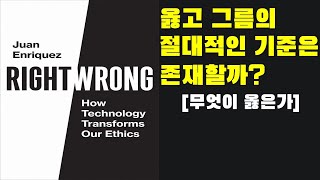 Juan Enriquez

RIGHT WRONG

How Technology Transforms Our Ethics

옳고 그름의 절대적인 기준은 존재할까?

[무엇이 옳은가]